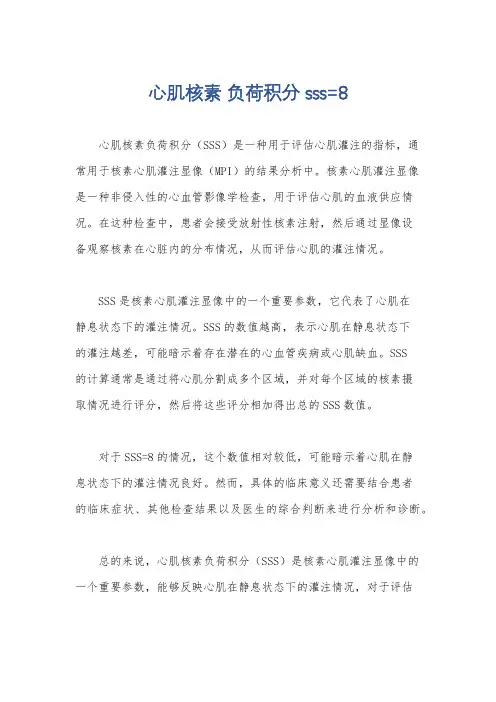 心肌核素 负荷积分 sss=8

心肌核素负荷积分（SSS）是一种用于评估心肌灌注的指标，通常用于核素心肌灌注显像（MPI）的结果分析中。核素心肌灌注显像是一种非侵入性的心血管影像学检查，用于评估心肌的血液供应情况。在这种检查中，患者会接受放射性核素注射，然后通过显像设备观察核素在心脏内的分布情况，从而评估心肌的灌注情况。

SSS是核素心肌灌注显像中的一个重要参数，它代表了心肌在静息状态下的灌注情况。SSS的数值越高，表示心肌在静息状态下的灌注越差，可能暗示着存在潜在的心血管疾病或心肌缺血。SSS的计算通常是通过将心肌分割成多个区域，并对每个区域的核素摄取情况进行评分，然后将这些评分相加得出总的SSS数值。

对于SSS=8的情况，这个数值相对较低，可能暗示着心肌在静息状态下的灌注情况良好。然而，具体的临床意义还需要结合患者的临床症状、其他检查结果以及医生的综合判断来进行分析和诊断。

总的来说，心肌核素负荷积分（SSS）是核素心肌灌注显像中的一个重要参数，能够反映心肌在静息状态下的灌注情况，对于评估